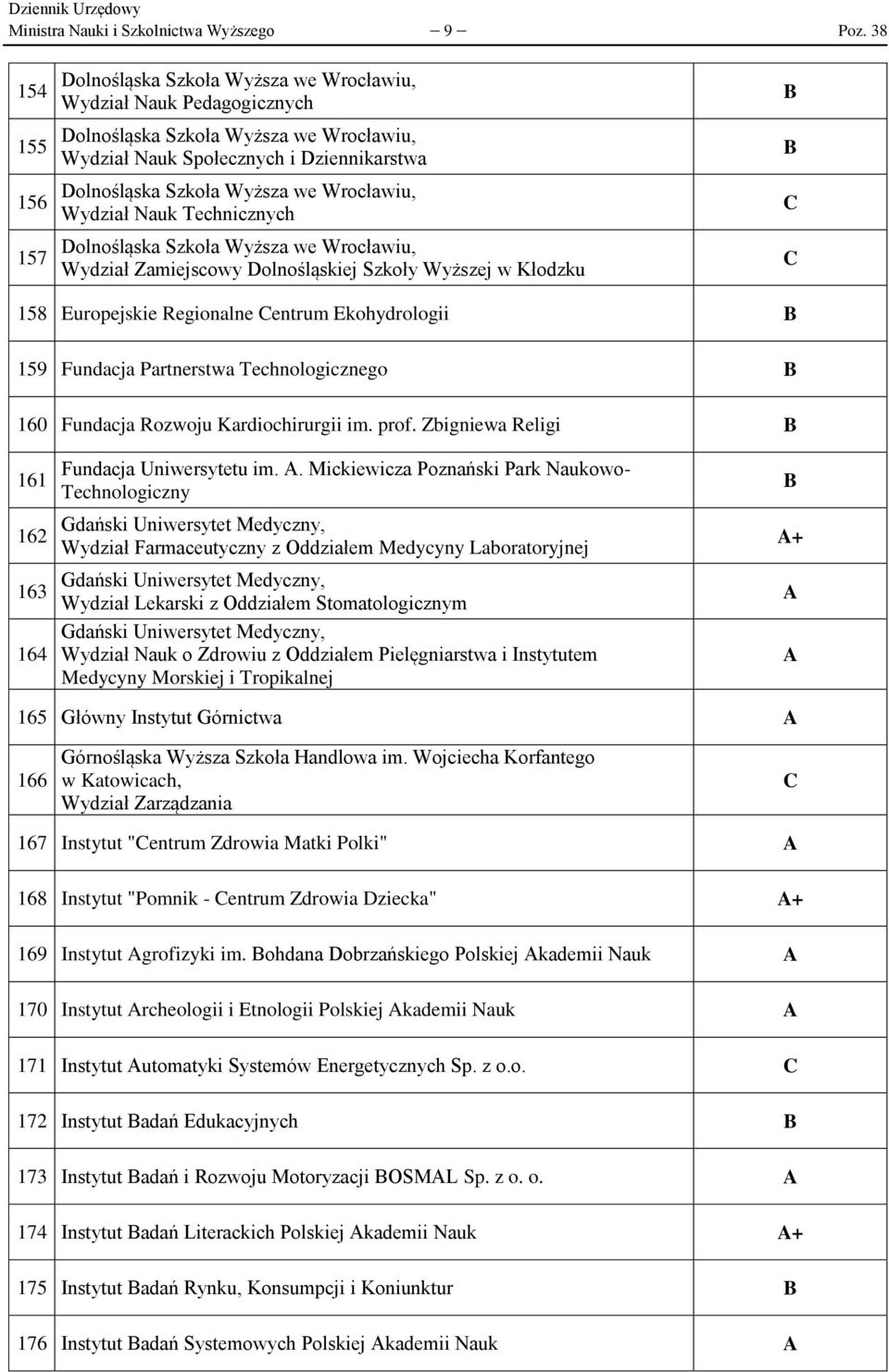 Dziennik Urzędowy
Ministra Nauki i Szkolnictwa Wyższego — 9 — Poz. 38

| | | |
|---|---|---|
| 154 | Dolnośląska Szkoła Wyższa we Wrocławiu, Wydział Nauk Pedagogicznych | B |
| 155 | Dolnośląska Szkoła Wyższa we Wrocławiu, Wydział Nauk Społecznych i Dziennikarstwa | B |
| 156 | Dolnośląska Szkoła Wyższa we Wrocławiu, Wydział Nauk Technicznych | C |
| 157 | Dolnośląska Szkoła Wyższa we Wrocławiu, Wydział Zamiejscowy Dolnośląskiej Szkoły Wyższej w Kłodzku | C |
| 158 | Europejskie Regionalne Centrum Ekohydrologii | B |
| 159 | Fundacja Partnerstwa Technologicznego | B |
| 160 | Fundacja Rozwoju Kardiochirurgii im. prof. Zbigniewa Religi | B |
| 161 | Fundacja Uniwersytetu im. A. Mickiewicza Poznański Park Naukowo-Technologiczny | B |
| 162 | Gdański Uniwersytet Medyczny, Wydział Farmaceutyczny z Oddziałem Medycyny Laboratoryjnej | A+ |
| 163 | Gdański Uniwersytet Medyczny, Wydział Lekarski z Oddziałem Stomatologicznym | A |
| 164 | Gdański Uniwersytet Medyczny, Wydział Nauk o Zdrowiu z Oddziałem Pielęgniarstwa i Instytutem Medycyny Morskiej i Tropikalnej | A |
| 165 | Główny Instytut Górnictwa | A |
| 166 | Górnośląska Wyższa Szkoła Handlowa im. Wojciecha Korfantego w Katowicach, Wydział Zarządzania | C |
| 167 | Instytut "Centrum Zdrowia Matki Polki" | A |
| 168 | Instytut "Pomnik - Centrum Zdrowia Dziecka" | A+ |
| 169 | Instytut Agrofizyki im. Bohdana Dobrzańskiego Polskiej Akademii Nauk | A |
| 170 | Instytut Archeologii i Etnologii Polskiej Akademii Nauk | A |
| 171 | Instytut Automatyki Systemów Energetycznych Sp. z o.o. | C |
| 172 | Instytut Badań Edukacyjnych | B |
| 173 | Instytut Badań i Rozwoju Motoryzacji BOSMAL Sp. z o. o. | A |
| 174 | Instytut Badań Literackich Polskiej Akademii Nauk | A+ |
| 175 | Instytut Badań Rynku, Konsumpcji i Koniunktur | B |
| 176 | Instytut Badań Systemowych Polskiej Akademii Nauk | A |